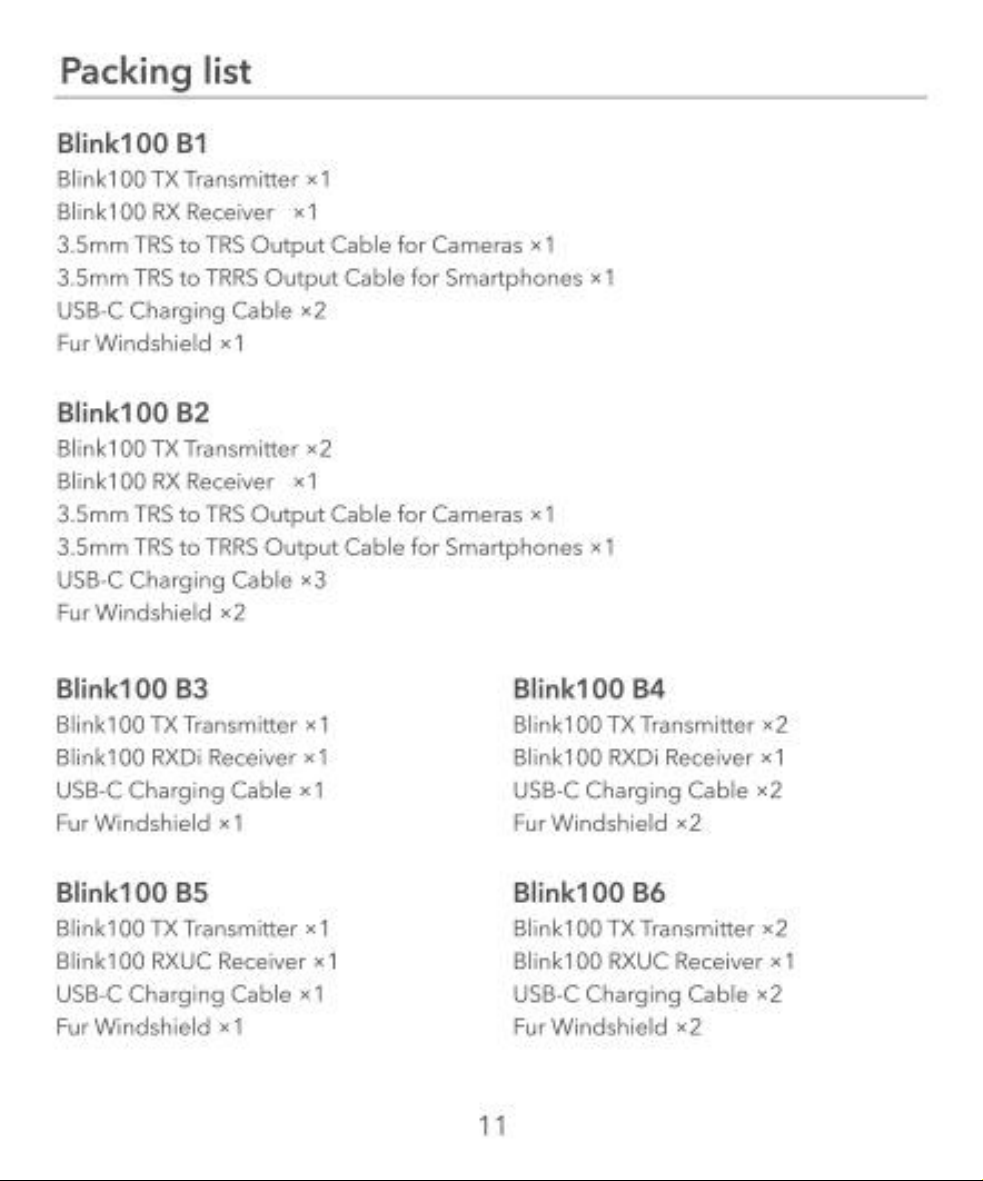 Packing list

Blink100 B1
Blink100 TX Transmitter ×1
Blink100 RX Receiver ×1
3.5mm TRS to TRS Output Cable for Cameras ×1
3.5mm TRS to TRRS Output Cable for Smartphones ×1
USB-C Charging Cable ×2
Fur Windshield ×1

Blink100 B2
Blink100 TX Transmitter ×2
Blink100 RX Receiver ×1
3.5mm TRS to TRS Output Cable for Cameras ×1
3.5mm TRS to TRRS Output Cable for Smartphones ×1
USB-C Charging Cable ×3
Fur Windshield ×2

Blink100 B3
Blink100 TX Transmitter ×1
Blink100 RXDi Receiver ×1
USB-C Charging Cable ×1
Fur Windshield ×1

Blink100 B5
Blink100 TX Transmitter ×1
Blink100 RXUC Receiver ×1
USB-C Charging Cable ×1
Fur Windshield ×1

Blink100 B4
Blink100 TX Transmitter ×2
Blink100 RXDi Receiver ×1
USB-C Charging Cable ×2
Fur Windshield ×2

Blink100 B6
Blink100 TX Transmitter ×2
Blink100 RXUC Receiver ×1
USB-C Charging Cable ×2
Fur Windshield ×2

11